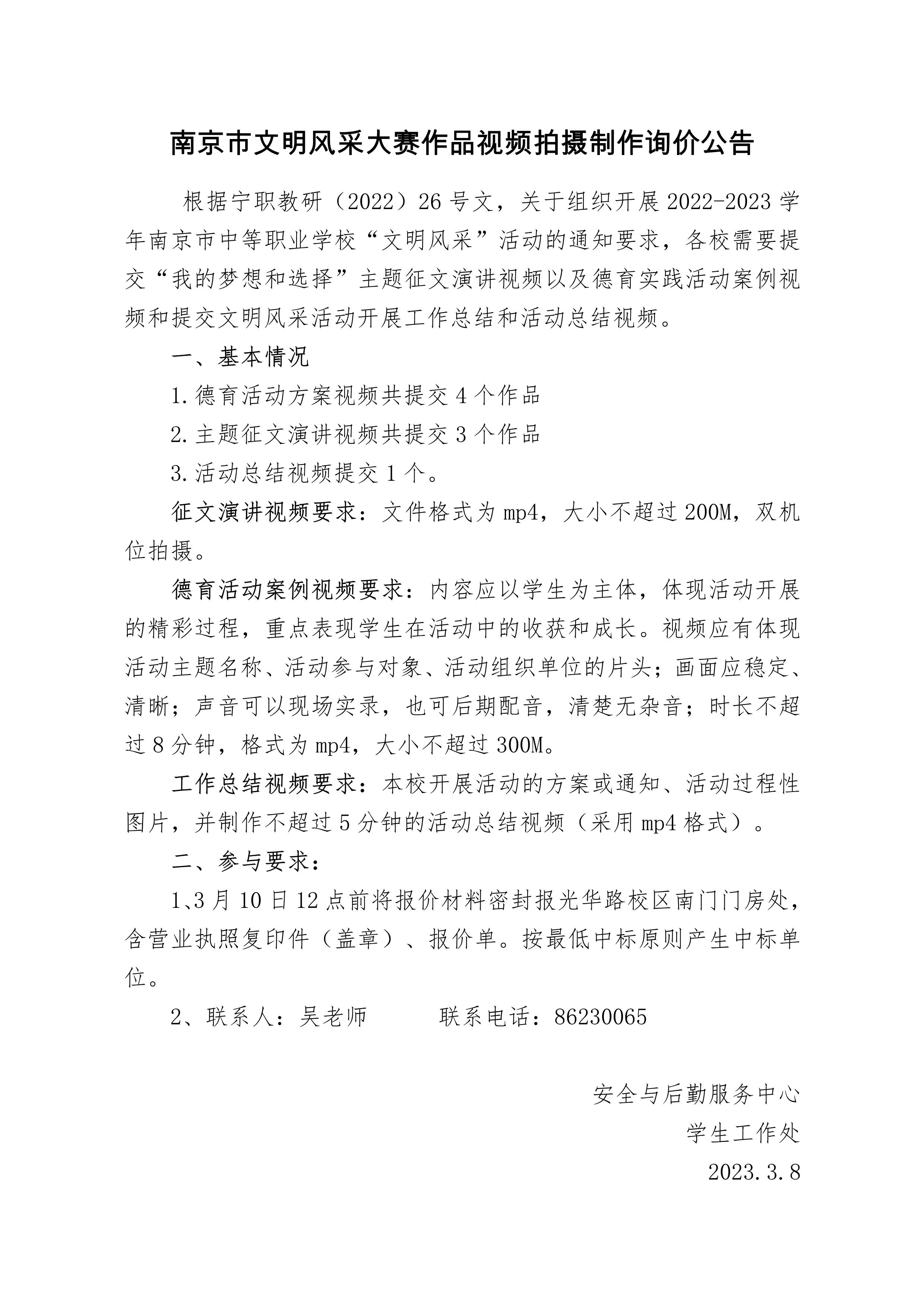 南京市文明风采大赛作品视频拍摄制作询价公告

根据宁职教研（2022）26号文，关于组织开展2022-2023学年南京市中等职业学校“文明风采”活动的通知要求，各校需要提交“我的梦想和选择”主题征文演讲视频以及德育实践活动案例视频和提交文明风采活动开展工作总结和活动总结视频。

一、基本情况

1.德育活动方案视频共提交4个作品

2.主题征文演讲视频共提交3个作品

3.活动总结视频提交1个。

征文演讲视频要求：文件格式为mp4，大小不超过200M，双机位拍摄。

德育活动案例视频要求：内容应以学生为主体，体现活动开展的精彩过程，重点表现学生在活动中的收获和成长。视频应有体现活动主题名称、活动参与对象、活动组织单位的片头；画面应稳定、清晰；声音可以现场实录，也可后期配音，清楚无杂音；时长不超过8分钟，格式为mp4，大小不超过300M。

工作总结视频要求：本校开展活动的方案或通知、活动过程性图片，并制作不超过5分钟的活动总结视频（采用mp4格式）。

二、参与要求：

1、3月10日12点前将报价材料密封报光华路校区南门门房处，含营业执照复印件（盖章）、报价单。按最低中标原则产生中标单位。

2、联系人：吴老师　　联系电话：86230065

安全与后勤服务中心
学生工作处
2023.3.8